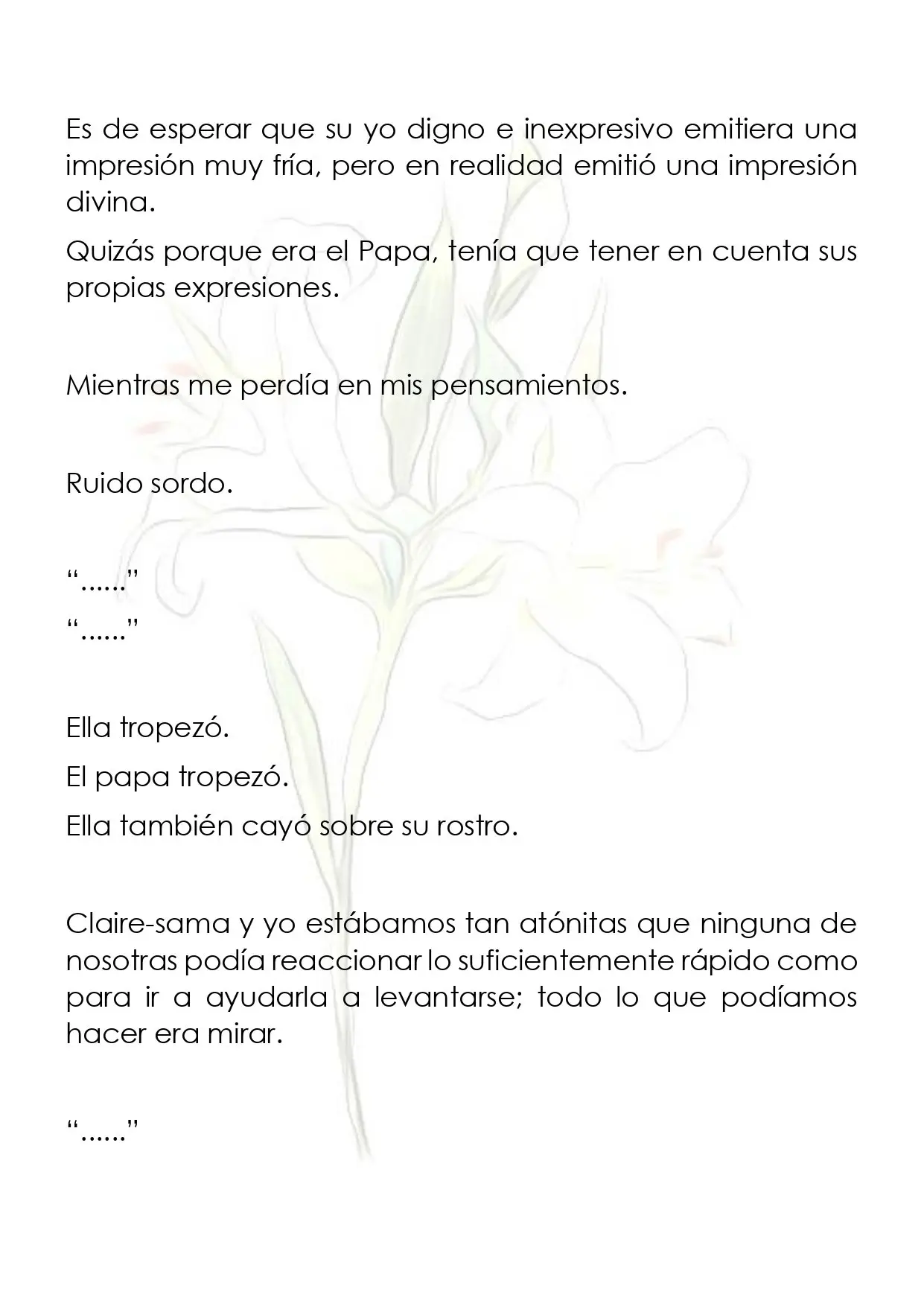 Es de esperar que su yo digno e inexpresivo emitiera una impresión muy fría, pero en realidad emitió una impresión divina.

Quizás porque era el Papa, tenía que tener en cuenta sus propias expresiones.

Mientras me perdía en mis pensamientos.

Ruido sordo.

"......"

"......"

Ella tropezó.

El papa tropezó.

Ella también cayó sobre su rostro.

Claire-sama y yo estábamos tan atónitas que ninguna de nosotras podía reaccionar lo suficientemente rápido como para ir a ayudarla a levantarse; todo lo que podíamos hacer era mirar.

"......"